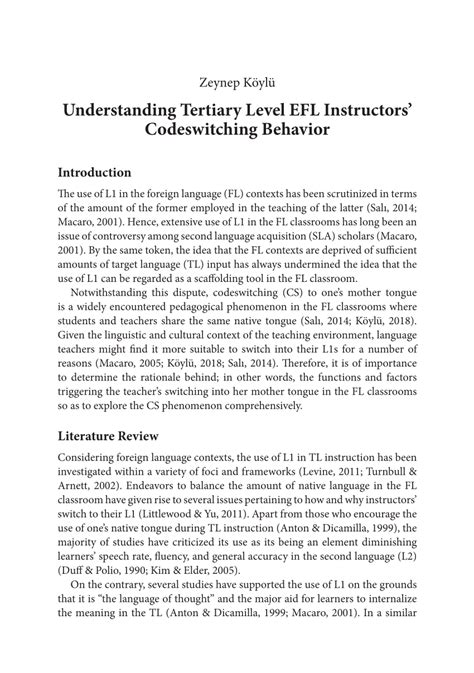 Zeynep Köylü

Understanding Tertiary Level EFL Instructors' Codeswitching Behavior

Introduction

The use of L1 in the foreign language (FL) contexts has been scrutinized in terms of the amount of the former employed in the teaching of the latter (Salı, 2014; Macaro, 2001). Hence, extensive use of L1 in the FL classrooms has long been an issue of controversy among second language acquisition (SLA) scholars (Macaro, 2001). By the same token, the idea that the FL contexts are deprived of sufficient amounts of target language (TL) input has always undermined the idea that the use of L1 can be regarded as a scaffolding tool in the FL classroom.

Notwithstanding this dispute, codeswitching (CS) to one's mother tongue is a widely encountered pedagogical phenomenon in the FL classrooms where students and teachers share the same native tongue (Salı, 2014; Köylü, 2018). Given the linguistic and cultural context of the teaching environment, language teachers might find it more suitable to switch into their L1s for a number of reasons (Macaro, 2005; Köylü, 2018; Salı, 2014). Therefore, it is of importance to determine the rationale behind; in other words, the functions and factors triggering the teacher's switching into her mother tongue in the FL classrooms so as to explore the CS phenomenon comprehensively.

Literature Review

Considering foreign language contexts, the use of L1 in TL instruction has been investigated within a variety of foci and frameworks (Levine, 2011; Turnbull & Arnett, 2002). Endeavors to balance the amount of native language in the FL classroom have given rise to several issues pertaining to how and why instructors' switch to their L1 (Littlewood & Yu, 2011). Apart from those who encourage the use of one's native tongue during TL instruction (Anton & Dicamilla, 1999), the majority of studies have criticized its use as its being an element diminishing learners' speech rate, fluency, and general accuracy in the second language (L2) (Duff & Polio, 1990; Kim & Elder, 2005).

On the contrary, several studies have supported the use of L1 on the grounds that it is "the language of thought" and the major aid for learners to internalize the meaning in the TL (Anton & Dicamilla, 1999; Macaro, 2001). In a similar